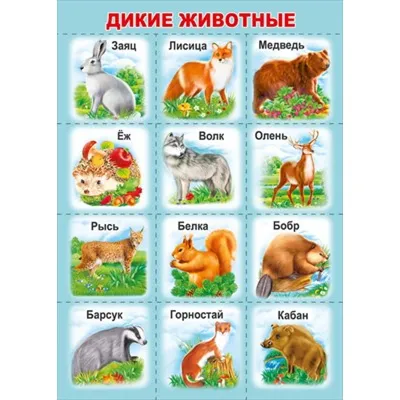 ДИКИЕ ЖИВОТНЫЕ

Заяц

Лисица

Медведь

Ёж

Волк

Олень

Рысь

Белка

Бобр

Барсук

Горностай

Кабан